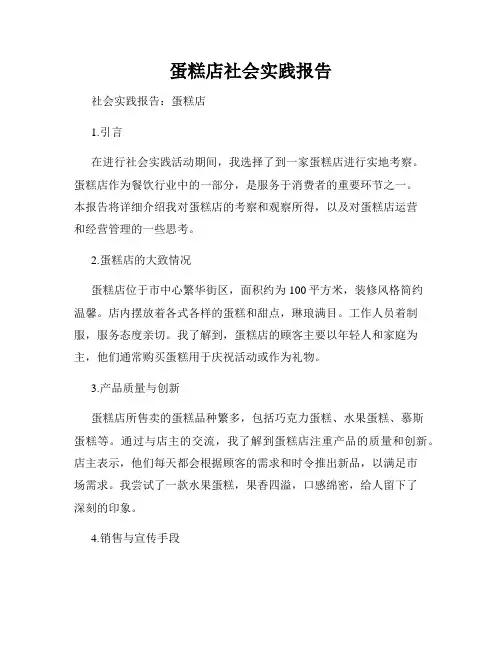 蛋糕店社会实践报告

社会实践报告：蛋糕店

1.引言

在进行社会实践活动期间，我选择了到一家蛋糕店进行实地考察。蛋糕店作为餐饮行业中的一部分，是服务于消费者的重要环节之一。本报告将详细介绍我对蛋糕店的考察和观察所得，以及对蛋糕店运营和经营管理的一些思考。

2.蛋糕店的大致情况

蛋糕店位于市中心繁华街区，面积约为100平方米，装修风格简约温馨。店内摆放着各式各样的蛋糕和甜点，琳琅满目。工作人员着制服，服务态度亲切。我了解到，蛋糕店的顾客主要以年轻人和家庭为主，他们通常购买蛋糕用于庆祝活动或作为礼物。

3.产品质量与创新

蛋糕店所售卖的蛋糕品种繁多，包括巧克力蛋糕、水果蛋糕、慕斯蛋糕等。通过与店主的交流，我了解到蛋糕店注重产品的质量和创新。店主表示，他们每天都会根据顾客的需求和时令推出新品，以满足市场需求。我尝试了一款水果蛋糕，果香四溢，口感绵密，给人留下了深刻的印象。

4.销售与宣传手段